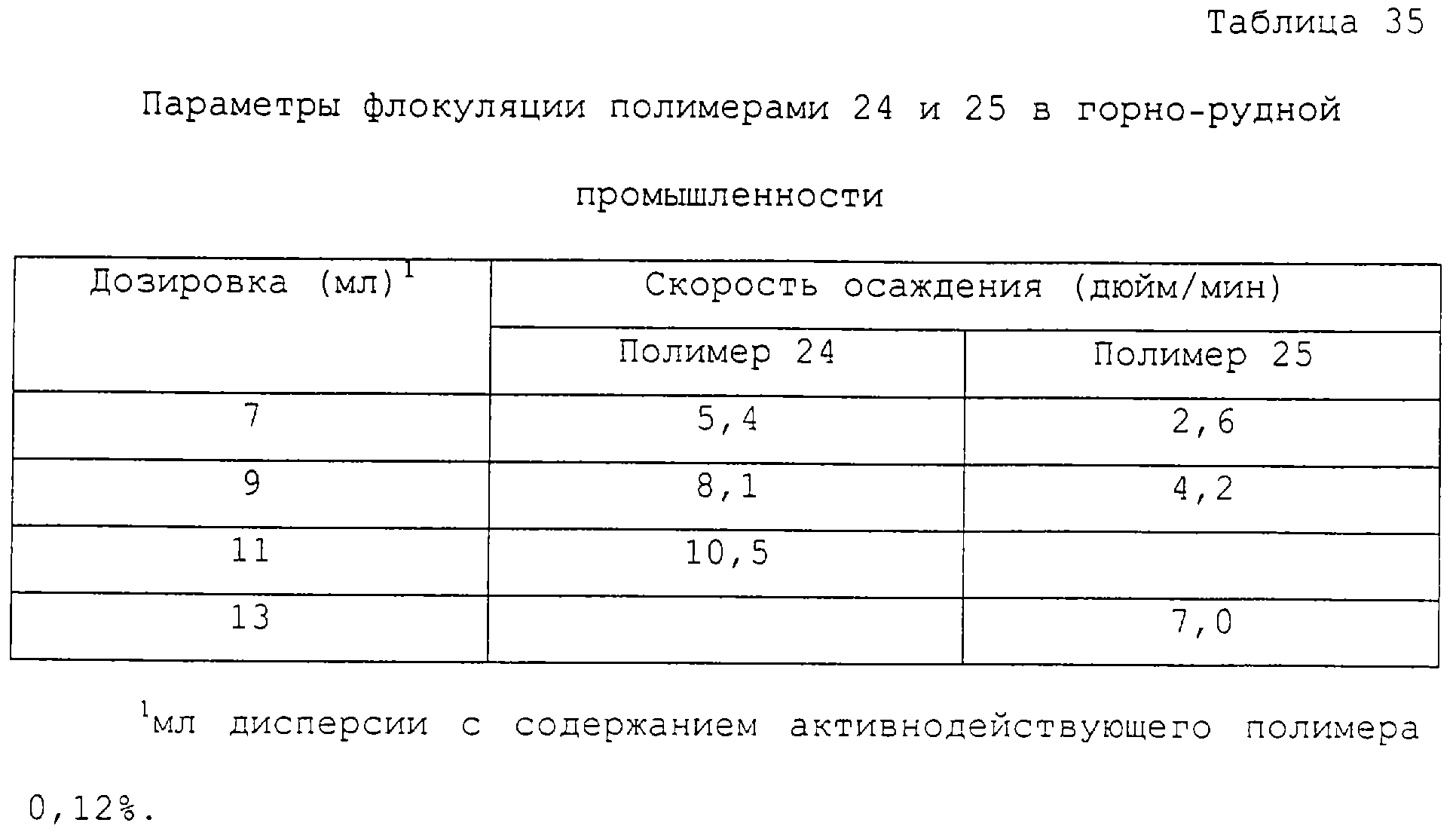 Таблица 35

Параметры флокуляции полимерами 24 и 25 в горно-рудной промышленности

| Дозировка (мл)$^1$ | Скорость осаждения (дюйм/мин) | |
|---|---|---|
| | Полимер 24 | Полимер 25 |
| 7 | 5,4 | 2,6 |
| 9 | 8,1 | 4,2 |
| 11 | 10,5 | |
| 13 | | 7,0 |

$^1$мл дисперсии с содержанием активнодействующего полимера 0,12%.